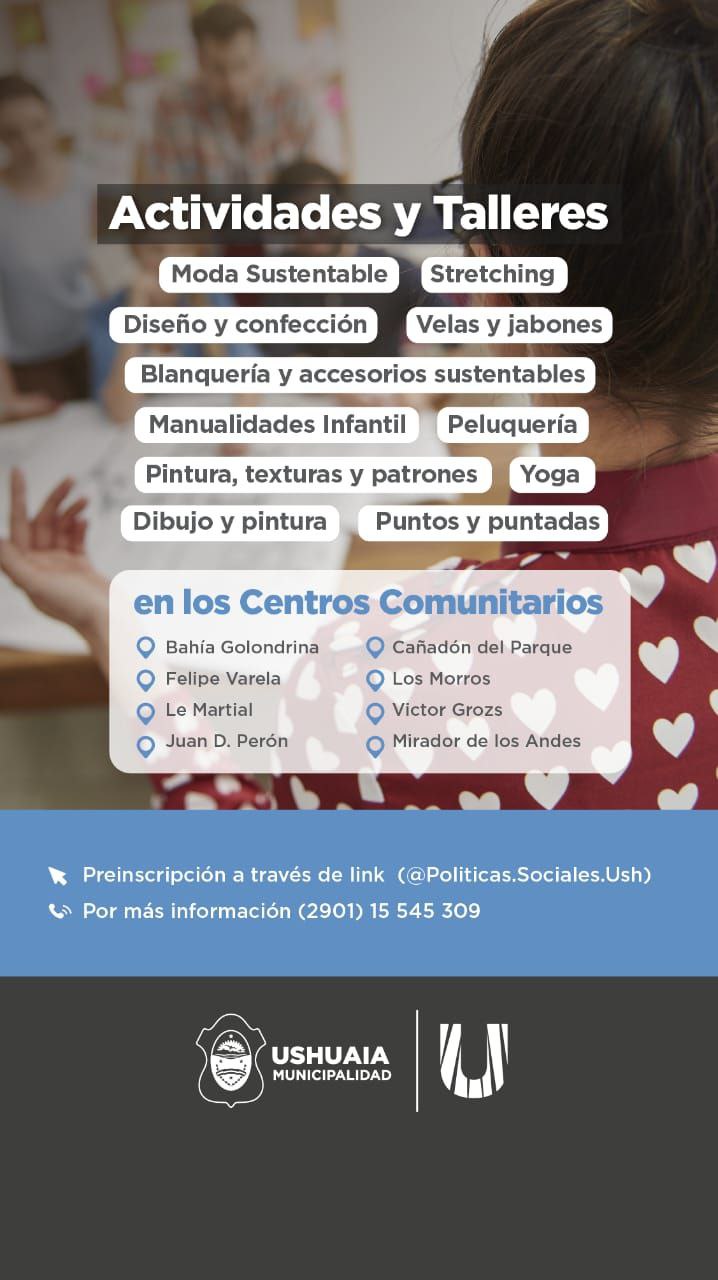 Actividades y Talleres

Moda Sustentable

Stretching

Diseño y confección

Velas y jabones

Blanquería y accesorios sustentables

Manualidades Infantil

Peluquería

Pintura, texturas y patrones

Yoga

Dibujo y pintura

Puntos y puntadas

en los Centros Comunitarios

Bahía Golondrina
Felipe Varela
Le Martial
Juan D. Perón

Cañadón del Parque
Los Morros
Victor Grozs
Mirador de los Andes

Preinscripción a través de link (@Politicas.Sociales.Ush)
Por más información (2901) 15 545 309

USHUAIA
MUNICIPALIDAD